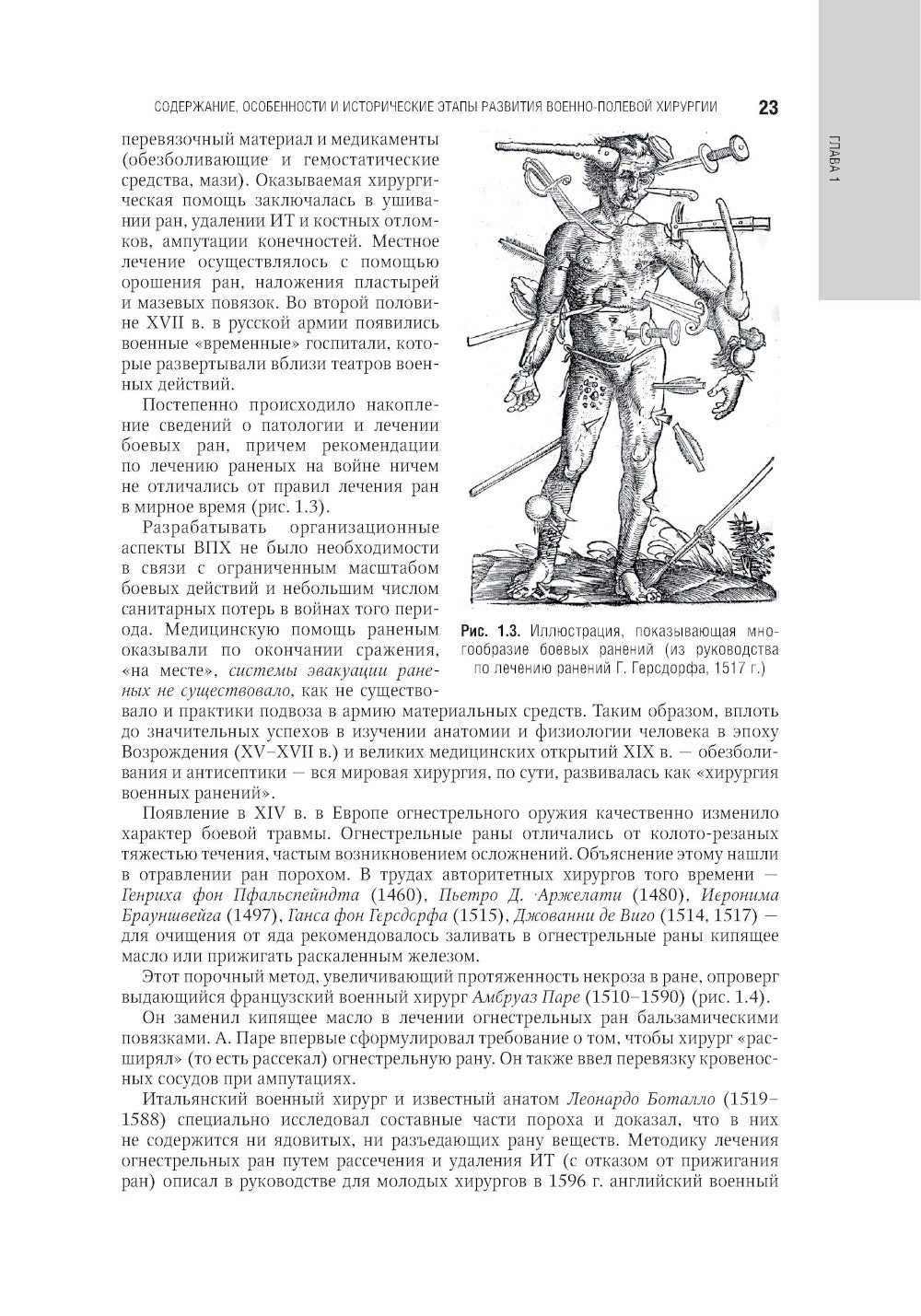 СОДЕРЖАНИЕ, ОСОБЕННОСТИ И ИСТОРИЧЕСКИЕ ЭТАПЫ РАЗВИТИЯ ВОЕННО-ПОЛЕВОЙ ХИРУРГИИ 23

ГЛАВА 1

перевязочный материал и медикаменты (обезболивающие и гемостатические средства, мази). Оказываемая хирургическая помощь заключалась в ушивании ран, удалении ИТ и костных отломков, ампутации конечностей. Местное лечение осуществлялось с помощью орошения ран, наложения пластырей и мазевых повязок. Во второй половине XVII в. в русской армии появились военные «временные» госпитали, которые развертывали вблизи театров военных действий.

Постепенно происходило накопление сведений о патологии и лечении боевых ран, причем рекомендации по лечению раненых на войне ничем не отличались от правил лечения ран в мирное время (рис. 1.3).

Разрабатывать организационные аспекты ВПХ не было необходимости в связи с ограниченным масштабом боевых действий и небольшим числом санитарных потерь в войнах того периода. Медицинскую помощь раненым оказывали по окончании сражения, «на месте», системы эвакуации раненых не существовало, как не существовало и практики подвоза в армию материальных средств. Таким образом, вплоть до значительных успехов в изучении анатомии и физиологии человека в эпоху Возрождения (XV–XVII в.) и великих медицинских открытий XIX в. — обезболивания и антисептики — вся мировая хирургия, по сути, развивалась как «хирургия военных ранений».

Рис. 1.3. Иллюстрация, показывающая многообразие боевых ранений (из руководства по лечению ранений Г. Герсдорфа, 1517 г.)

Появление в XIV в. в Европе огнестрельного оружия качественно изменило характер боевой травмы. Огнестрельные раны отличались от колото-резаных тяжестью течения, частым возникновением осложнений. Объяснение этому нашли в отравлении ран порохом. В трудах авторитетных хирургов того времени — Генриха фон Пфальспейндта (1460), Пьетро Д. Аржелати (1480), Иеронима Брауншвейга (1497), Ганса фон Герсдорфа (1515), Джованни де Виго (1514, 1517) — для очищения от яда рекомендовалось заливать в огнестрельные раны кипящее масло или прижигать раскаленным железом.

Этот порочный метод, увеличивающий протяженность некроза в ране, опроверг выдающийся французский военный хирург Амбруаз Паре (1510–1590) (рис. 1.4).

Он заменил кипящее масло в лечении огнестрельных ран бальзамическими повязками. А. Паре впервые сформулировал требование о том, чтобы хирург «расширял» (то есть рассекал) огнестрельную рану. Он также ввел перевязку кровеносных сосудов при ампутациях.

Итальянский военный хирург и известный анатом Леонардо Боталло (1519–1588) специально исследовал составные части пороха и доказал, что в них не содержится ни ядовитых, ни разъедающих рану веществ. Методику лечения огнестрельных ран путем рассечения и удаления ИТ (с отказом от прижигания ран) описал в руководстве для молодых хирургов в 1596 г. английский военный